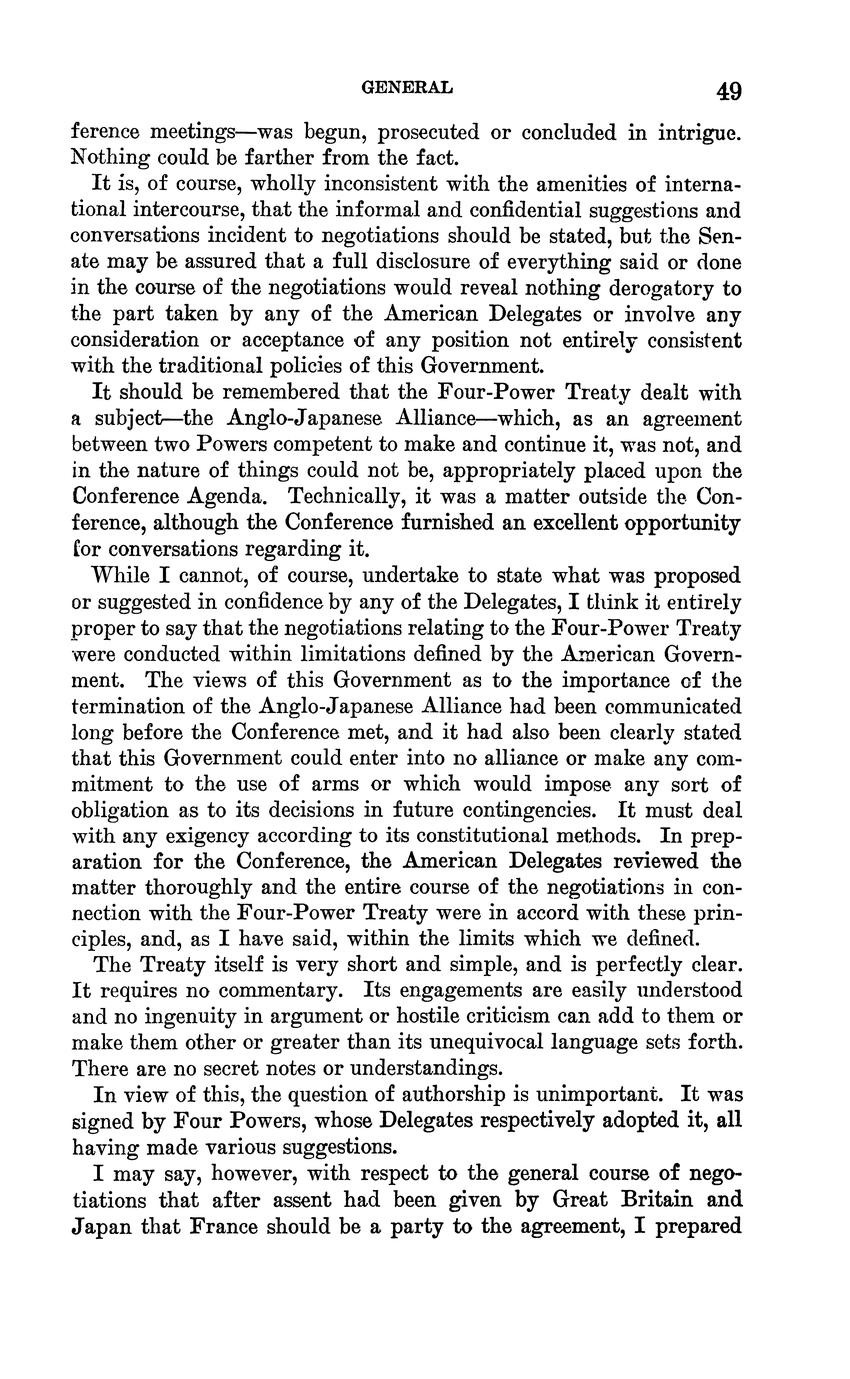 GENERAL 49

ference meetings—was begun, prosecuted or concluded in intrigue. Nothing could be farther from the fact.

It is, of course, wholly inconsistent with the amenities of international intercourse, that the informal and confidential suggestions and conversations incident to negotiations should be stated, but the Senate may be assured that a full disclosure of everything said or done in the course of the negotiations would reveal nothing derogatory to the part taken by any of the American Delegates or involve any consideration or acceptance of any position not entirely consistent with the traditional policies of this Government.

It should be remembered that the Four-Power Treaty dealt with a subject—the Anglo-Japanese Alliance—which, as an agreement between two Powers competent to make and continue it, was not, and in the nature of things could not be, appropriately placed upon the Conference Agenda. Technically, it was a matter outside the Conference, although the Conference furnished an excellent opportunity for conversations regarding it.

While I cannot, of course, undertake to state what was proposed or suggested in confidence by any of the Delegates, I think it entirely proper to say that the negotiations relating to the Four-Power Treaty were conducted within limitations defined by the American Government. The views of this Government as to the importance of the termination of the Anglo-Japanese Alliance had been communicated long before the Conference met, and it had also been clearly stated that this Government could enter into no alliance or make any commitment to the use of arms or which would impose any sort of obligation as to its decisions in future contingencies. It must deal with any exigency according to its constitutional methods. In preparation for the Conference, the American Delegates reviewed the matter thoroughly and the entire course of the negotiations in connection with the Four-Power Treaty were in accord with these principles, and, as I have said, within the limits which we defined.

The Treaty itself is very short and simple, and is perfectly clear. It requires no commentary. Its engagements are easily understood and no ingenuity in argument or hostile criticism can add to them or make them other or greater than its unequivocal language sets forth. There are no secret notes or understandings.

In view of this, the question of authorship is unimportant. It was signed by Four Powers, whose Delegates respectively adopted it, all having made various suggestions.

I may say, however, with respect to the general course of negotiations that after assent had been given by Great Britain and Japan that France should be a party to the agreement, I prepared